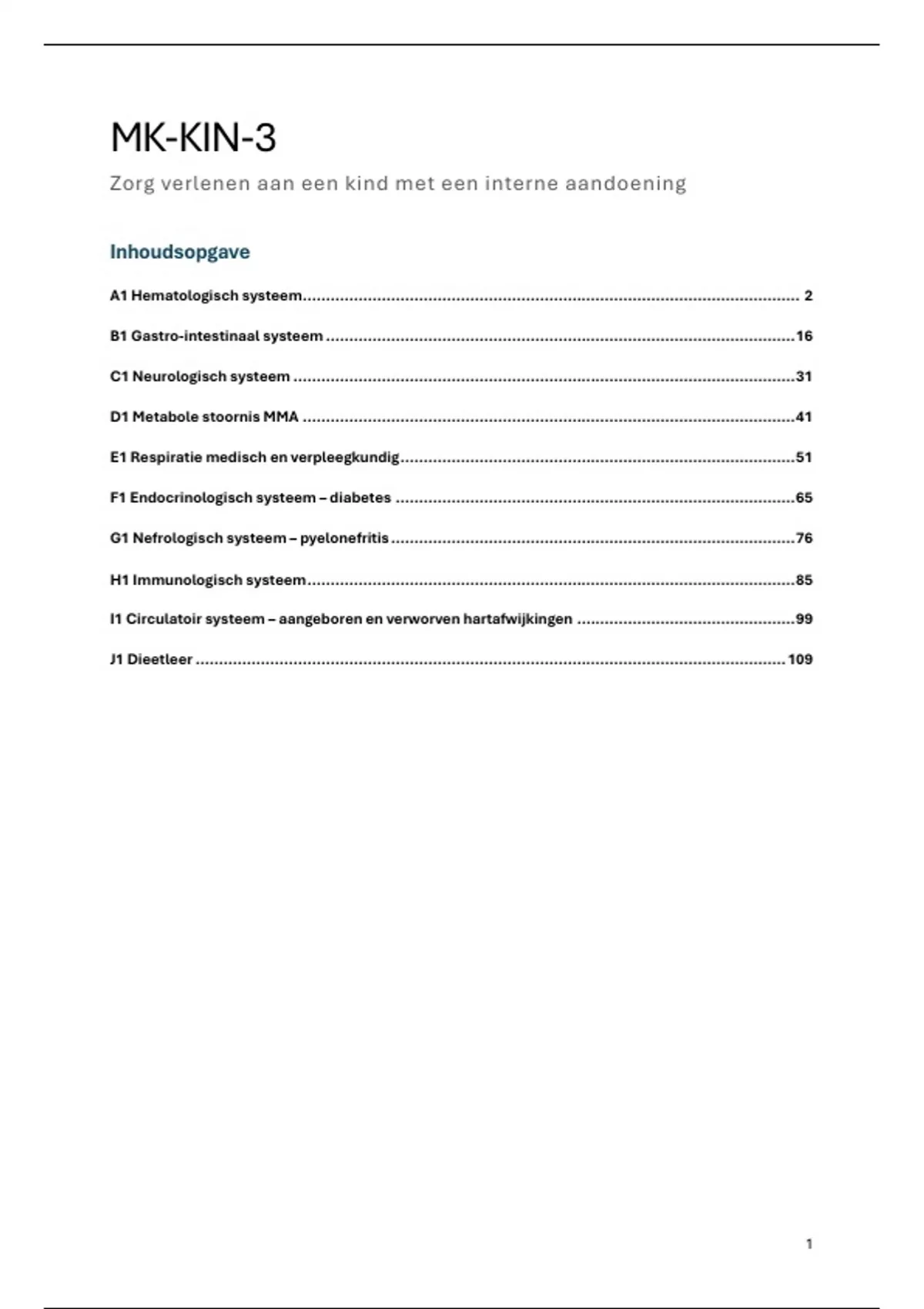 MK-KIN-3

Zorg verlenen aan een kind met een interne aandoening

Inhoudsopgave

A1 Hematologisch systeem 2

B1 Gastro-intestinaal systeem 16

C1 Neurologisch systeem 31

D1 Metabole stoornis MMA 41

E1 Respiratie medisch en verpleegkundig 51

F1 Endocrinologisch systeem – diabetes 65

G1 Nefrologisch systeem – pyelonefritis 76

H1 Immunologisch systeem 85

I1 Circulatoir systeem – aangeboren en verworven hartafwijkingen 99

J1 Dieetleer 109

1